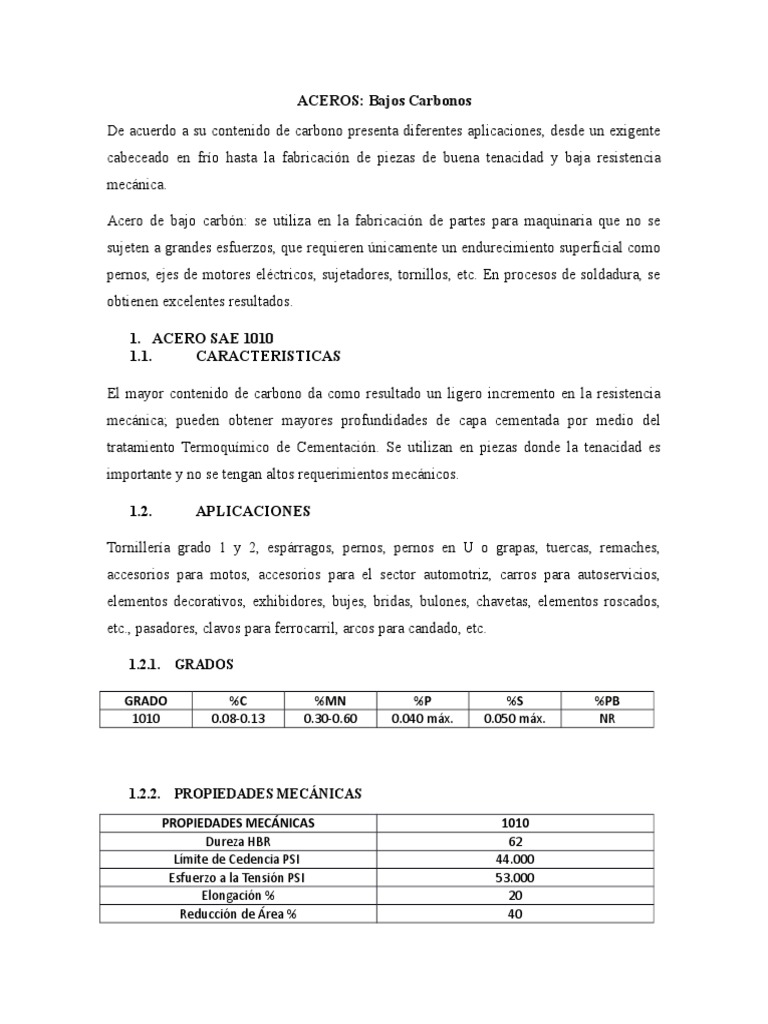 ACEROS: Bajos Carbonos

De acuerdo a su contenido de carbono presenta diferentes aplicaciones, desde un exigente cabeceado en frío hasta la fabricación de piezas de buena tenacidad y baja resistencia mecánica.

Acero de bajo carbón: se utiliza en la fabricación de partes para maquinaria que no se sujeten a grandes esfuerzos, que requieren únicamente un endurecimiento superficial como pernos, ejes de motores eléctricos, sujetadores, tornillos, etc. En procesos de soldadura, se obtienen excelentes resultados.

1. ACERO SAE 1010
1.1. CARACTERISTICAS

El mayor contenido de carbono da como resultado un ligero incremento en la resistencia mecánica; pueden obtener mayores profundidades de capa cementada por medio del tratamiento Termoquímico de Cementación. Se utilizan en piezas donde la tenacidad es importante y no se tengan altos requerimientos mecánicos.

1.2. APLICACIONES

Tornillería grado 1 y 2, espárragos, pernos, pernos en U o grapas, tuercas, remaches, accesorios para motos, accesorios para el sector automotriz, carros para autoservicios, elementos decorativos, exhibidores, bujes, bridas, bulones, chavetas, elementos roscados, etc., pasadores, clavos para ferrocarril, arcos para candado, etc.

1.2.1. GRADOS

| GRADO | %C | %MN | %P | %S | %PB |
|---|---|---|---|---|---|
| 1010 | 0.08-0.13 | 0.30-0.60 | 0.040 máx. | 0.050 máx. | NR |

1.2.2. PROPIEDADES MECÁNICAS

| PROPIEDADES MECÁNICAS | 1010 |
|---|---|
| Dureza HBR | 62 |
| Limite de Cedencia PSI | 44.000 |
| Esfuerzo a la Tensión PSI | 53.000 |
| Elongación % | 20 |
| Reducción de Área % | 40 |